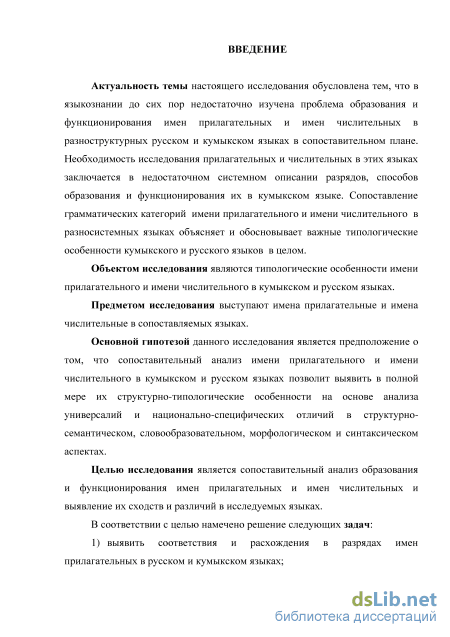 ВВЕДЕНИЕ

Актуальность темы настоящего исследования обусловлена тем, что в языкознании до сих пор недостаточно изучена проблема образования и функционирования имен прилагательных и имен числительных в разноструктурных русском и кумыкском языках в сопоставительном плане. Необходимость исследования прилагательных и числительных в этих языках заключается в недостаточном системном описании разрядов, способов образования и функционирования их в кумыкском языке. Сопоставление грамматических категорий имени прилагательного и имени числительного в разносистемных языках объясняет и обосновывает важные типологические особенности кумыкского и русского языков в целом.

Объектом исследования являются типологические особенности имени прилагательного и имени числительного в кумыкском и русском языках.

Предметом исследования выступают имена прилагательные и имена числительные в сопоставляемых языках.

Основной гипотезой данного исследования является предположение о том, что сопоставительный анализ имени прилагательного и имени числительного в кумыкском и русском языках позволит выявить в полной мере их структурно-типологические особенности на основе анализа универсалий и национально-специфических отличий в структурно-семантическом, словообразовательном, морфологическом и синтаксическом аспектах.

Целью исследования является сопоставительный анализ образования и функционирования имен прилагательных и имен числительных и выявление их сходств и различий в исследуемых языках.

В соответствии с целью намечено решение следующих задач:

1) выявить соответствия и расхождения в разрядах имен прилагательных в русском и кумыкском языках;

dsLib.net
библиотека диссертаций